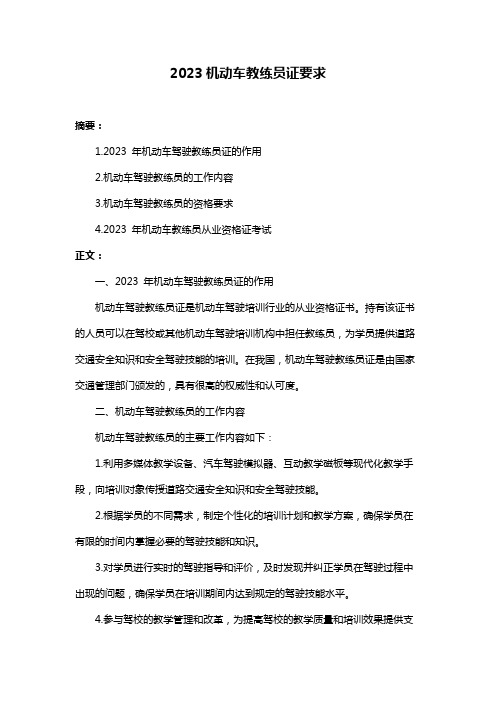 2023 机动车教练员证要求

摘要：

1.2023 年机动车驾驶教练员证的作用

2.机动车驾驶教练员的工作内容

3.机动车驾驶教练员的资格要求

4.2023 年机动车教练员从业资格证考试

正文：

一、2023 年机动车驾驶教练员证的作用

机动车驾驶教练员证是机动车驾驶培训行业的从业资格证书。持有该证书的人员可以在驾校或其他机动车驾驶培训机构中担任教练员，为学员提供道路交通安全知识和安全驾驶技能的培训。在我国，机动车驾驶教练员证是由国家交通管理部门颁发的，具有很高的权威性和认可度。

二、机动车驾驶教练员的工作内容

机动车驾驶教练员的主要工作内容如下：

1.利用多媒体教学设备、汽车驾驶模拟器、互动教学磁板等现代化教学手段，向培训对象传授道路交通安全知识和安全驾驶技能。

2.根据学员的不同需求，制定个性化的培训计划和教学方案，确保学员在有限的时间内掌握必要的驾驶技能和知识。

3.对学员进行实时的驾驶指导和评价，及时发现并纠正学员在驾驶过程中出现的问题，确保学员在培训期间内达到规定的驾驶技能水平。

4.参与驾校的教学管理和改革，为提高驾校的教学质量和培训效果提供支